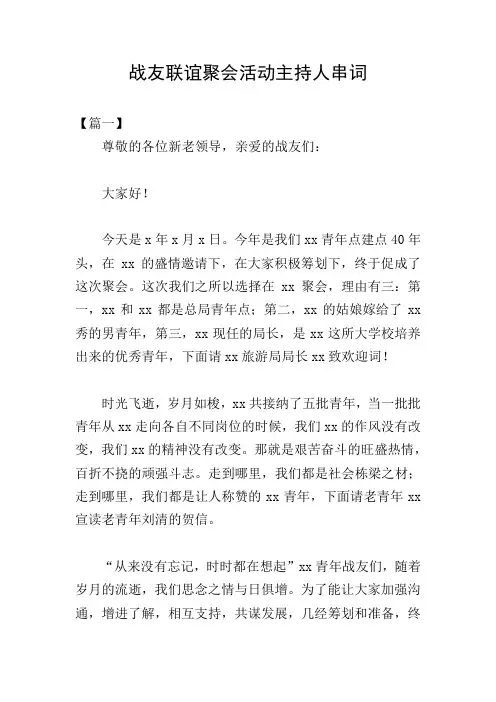 战友联谊聚会活动主持人串词

【篇一】

尊敬的各位新老领导，亲爱的战友们：

大家好！

今天是 x 年 x 月 x 日。今年是我们 xx 青年点建点 40 年头，在 xx 的盛情邀请下，在大家积极筹划下，终于促成了这次聚会。这次我们之所以选择在 xx 聚会，理由有三：第一，xx 和 xx 都是总局青年点；第二，xx 的姑娘嫁给了 xx 秀的男青年，第三，xx 现任的局长，是 xx 这所大学校培养出来的优秀青年，下面请 xx 旅游局局长 xx 致欢迎词！

时光飞逝，岁月如梭，xx 共接纳了五批青年，当一批批青年从 xx 走向各自不同岗位的时候，我们 xx 的作风没有改变，我们 xx 的精神没有改变。那就是艰苦奋斗的旺盛热情，百折不挠的顽强斗志。走到哪里，我们都是社会栋梁之材；走到哪里，我们都是让人称赞的 xx 青年，下面请老青年 xx 宣读老青年刘清的贺信。

“从来没有忘记，时时都在想起”xx 青年战友们，随着岁月的流逝，我们思念之情与日俱增。为了能让大家加强沟通，增进了解，相互支持，共谋发展，几经筹划和准备，终